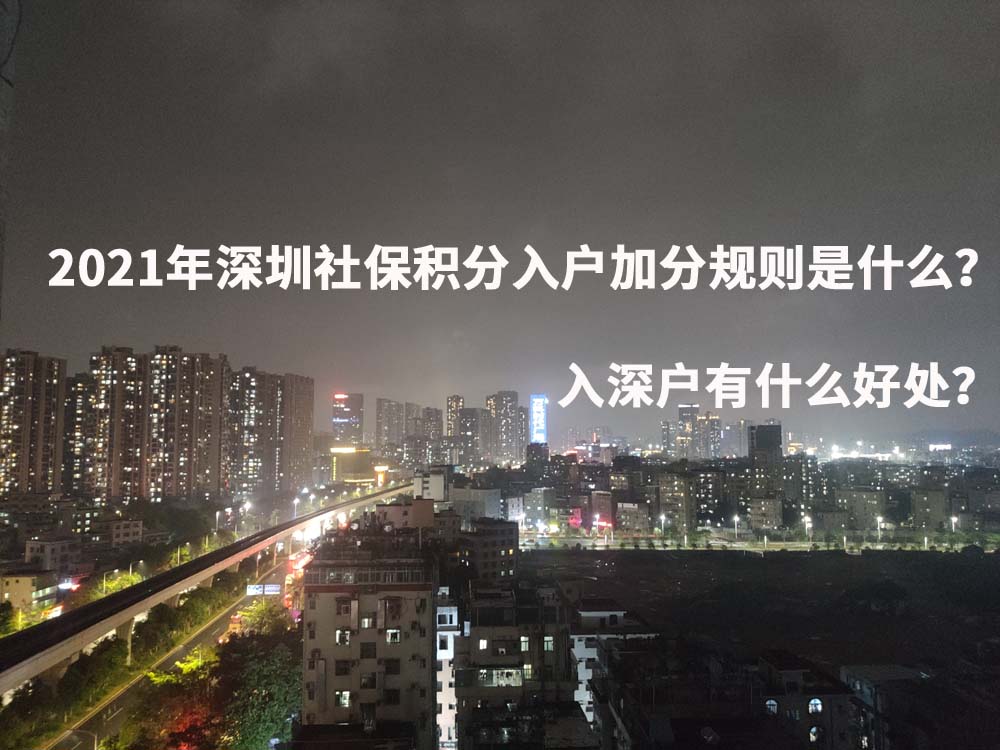 2021年深圳社保积分入户加分规则是什么？

入深户有什么好处？